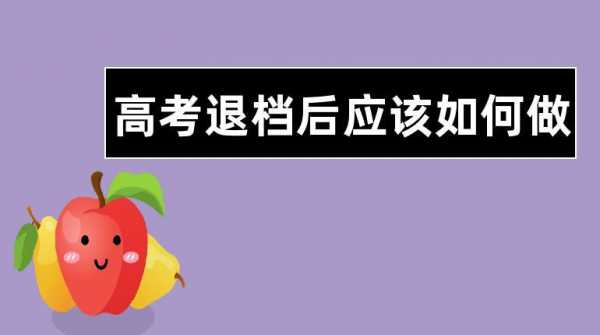 高考退档后应该如何做